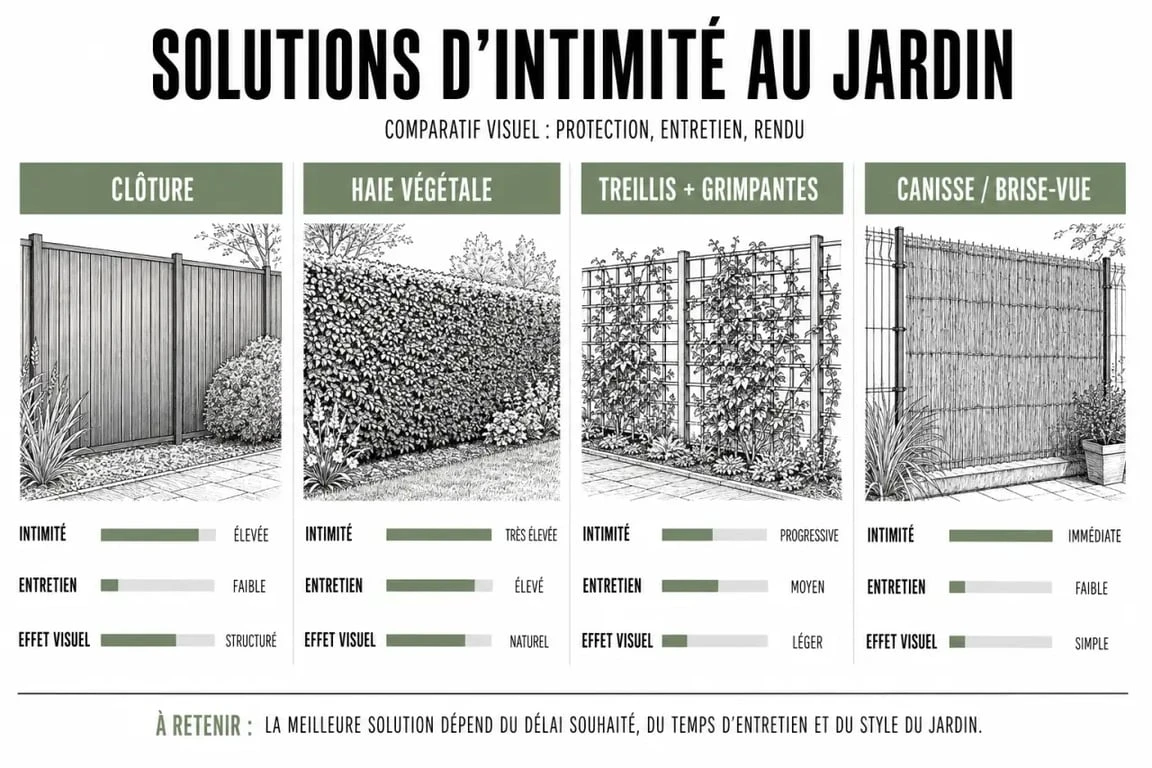 SOLUTIONS D'INTIMITÉ AU JARDIN

COMPARATIF VISUEL : PROTECTION, ENTRETIEN, RENDU

CLÔTURE

INTIMITÉ ÉLEVÉE
ENTRETIEN FAIBLE
EFFET VISUEL STRUCTURÉ

HAIE VÉGÉTALE

INTIMITÉ TRÈS ÉLEVÉE
ENTRETIEN ÉLEVÉ
EFFET VISUEL NATUREL

TREILLIS + GRIMPANTES

INTIMITÉ PROGRESSIVE
ENTRETIEN MOYEN
EFFET VISUEL LÉGER

CANISSE / BRISE-VUE

INTIMITÉ IMMÉDIATE
ENTRETIEN FAIBLE
EFFET VISUEL SIMPLE

À RETENIR : LA MEILLEURE SOLUTION DÉPEND DU DÉLAI SOUHAITÉ, DU TEMPS D'ENTRETIEN ET DU STYLE DU JARDIN.